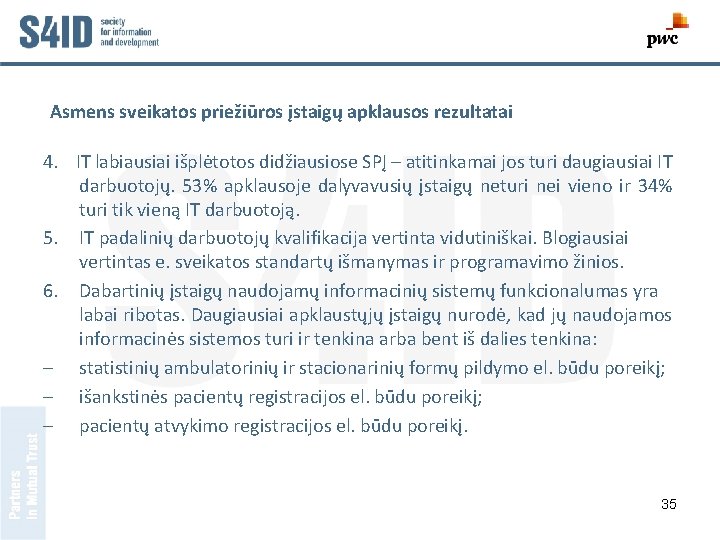 S4ID society for information and development

pwc

Asmens sveikatos priežiūros įstaigų apklausos rezultatai

4. IT labiausiai išplėtotos didžiausiose SPĮ – atitinkamai jos turi daugiausiai IT darbuotojų. 53% apklausoje dalyvavusių įstaigų neturi nei vieno ir 34% turi tik vieną IT darbuotoją.

5. IT padalinių darbuotojų kvalifikacija vertinta vidutiniškai. Blogiausiai vertintas e. sveikatos standartų išmanymas ir programavimo žinios.

6. Dabartinių įstaigų naudojamų informacinių sistemų funkcionalumas yra labai ribotas. Daugiausiai apklaustųjų įstaigų nurodė, kad jų naudojamos informacinės sistemos turi ir tenkina arba bent iš dalies tenkina:

– statistinių ambulatorinių ir stacionarinių formų pildymo el. būdu poreikį;

– išankstinės pacientų registracijos el. būdu poreikį;

– pacientų atvykimo registracijos el. būdu poreikį.

Partners in Mutual Trust

35